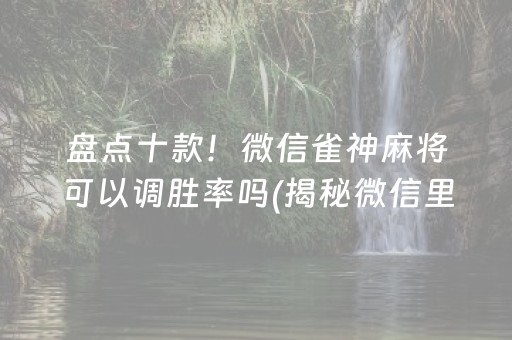 盘点十款！微信雀神麻将可以调胜率吗(揭秘微信里